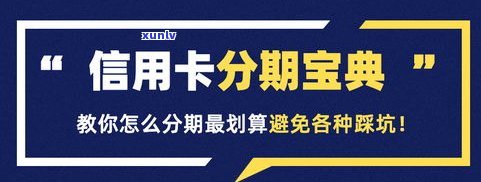 xunlv

“ 信用卡分期宝典 ”

教你怎么分期最划算避免各种踩坑！